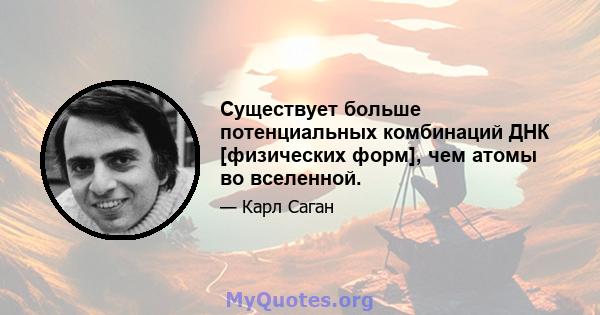 Существует больше потенциальных комбинаций ДНК [физических форм], чем атомы во вселенной.

— Карл Саган

MyQuotes.org